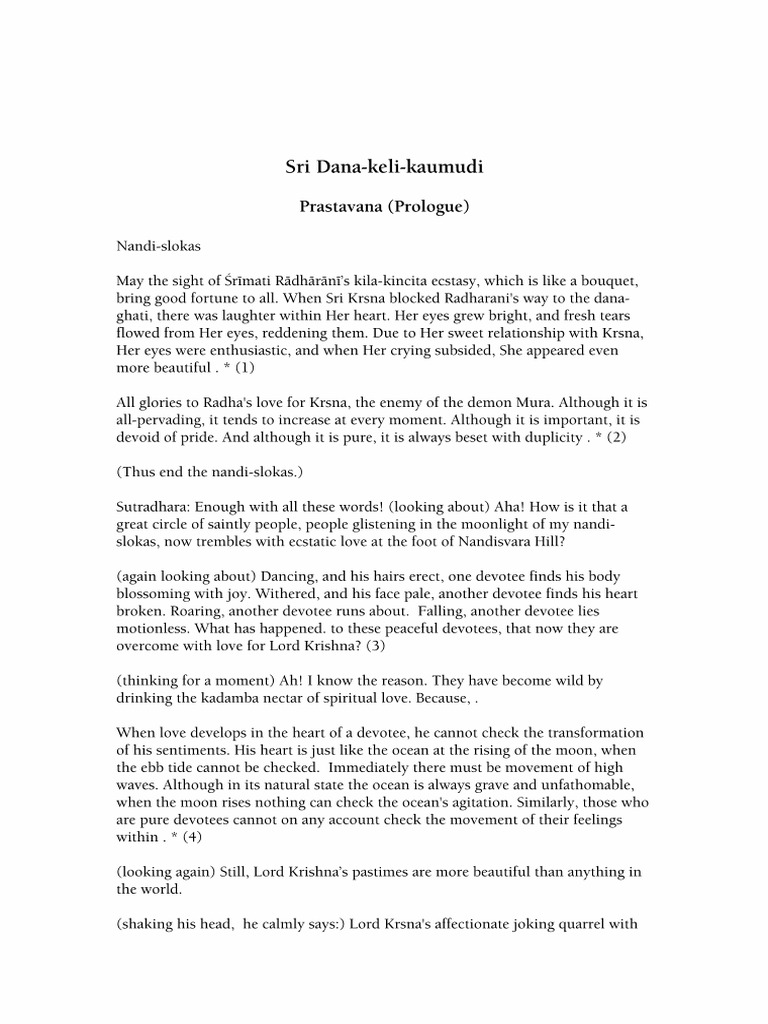 Sri Dana-keli-kaumudi

Prastavana (Prologue)

Nandi-slokas

May the sight of Śrīmati Rādhārānī's kila-kincita ecstasy, which is like a bouquet, bring good fortune to all. When Sri Krsna blocked Radharani's way to the dana-ghati, there was laughter within Her heart. Her eyes grew bright, and fresh tears flowed from Her eyes, reddening them. Due to Her sweet relationship with Krsna, Her eyes were enthusiastic, and when Her crying subsided, She appeared even more beautiful . * (1)

All glories to Radha's love for Krsna, the enemy of the demon Mura. Although it is all-pervading, it tends to increase at every moment. Although it is important, it is devoid of pride. And although it is pure, it is always beset with duplicity . * (2)

(Thus end the nandi-slokas.)

Sutradhara: Enough with all these words! (looking about) Aha! How is it that a great circle of saintly people, people glistening in the moonlight of my nandi-slokas, now trembles with ecstatic love at the foot of Nandisvara Hill?

(again looking about) Dancing, and his hairs erect, one devotee finds his body blossoming with joy. Withered, and his face pale, another devotee finds his heart broken. Roaring, another devotee runs about. Falling, another devotee lies motionless. What has happened. to these peaceful devotees, that now they are overcome with love for Lord Krishna? (3)

(thinking for a moment) Ah! I know the reason. They have become wild by drinking the kadamba nectar of spiritual love. Because, .

When love develops in the heart of a devotee, he cannot check the transformation of his sentiments. His heart is just like the ocean at the rising of the moon, when the ebb tide cannot be checked. Immediately there must be movement of high waves. Although in its natural state the ocean is always grave and unfathomable, when the moon rises nothing can check the ocean's agitation. Similarly, those who are pure devotees cannot on any account check the movement of their feelings within . * (4)

(looking again) Still, Lord Krishna's pastimes are more beautiful than anything in the world.

(shaking his head, he calmly says:) Lord Krsna's affectionate joking quarrel with